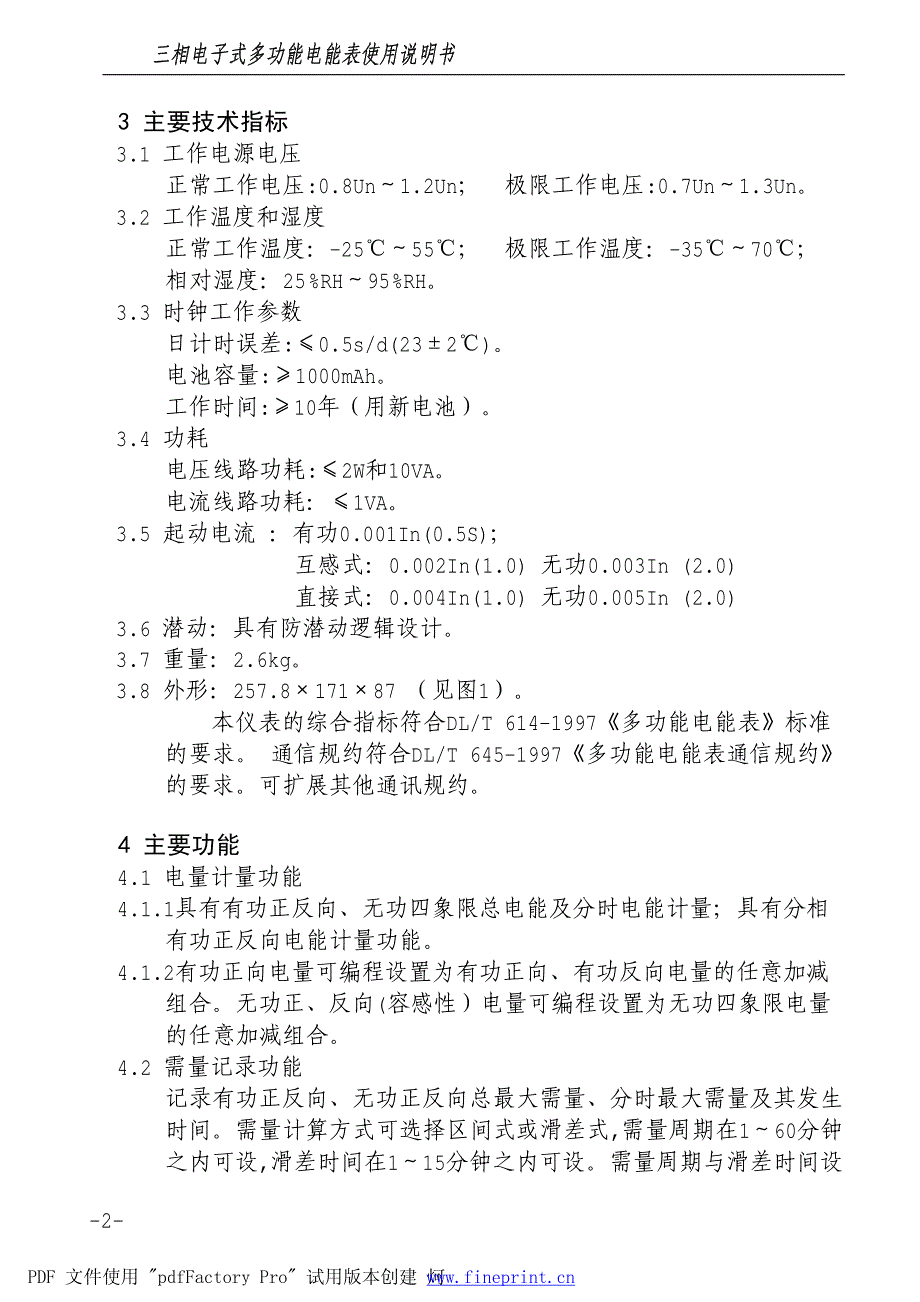 三相电子式多功能电能表使用说明书

3 主要技术指标

3.1 工作电源电压

正常工作电压:0.8Un～1.2Un; 极限工作电压:0.7Un～1.3Un。

3.2 工作温度和湿度

正常工作温度: -25℃～55℃; 极限工作温度: -35℃～70℃;

相对湿度: 25%RH～95%RH。

3.3 时钟工作参数

日计时误差:≤0.5s/d(23±2℃)。

电池容量:≥1000mAh。

工作时间:≥10年（用新电池）。

3.4 功耗

电压线路功耗:≤2W和10VA。

电流线路功耗: ≤1VA。

3.5 起动电流 : 有功0.001In(0.5S);

互感式: 0.002In(1.0) 无功0.003In (2.0)

直接式: 0.004In(1.0) 无功0.005In (2.0)

3.6 潜动: 具有防潜动逻辑设计。

3.7 重量: 2.6kg。

3.8 外形: 257.8×171×87 （见图1）。

本仪表的综合指标符合DL/T 614-1997《多功能电能表》标准的要求。 通信规约符合DL/T 645-1997《多功能电能表通信规约》的要求。可扩展其他通讯规约。

4 主要功能

4.1 电量计量功能

4.1.1具有有功正反向、无功四象限总电能及分时电能计量; 具有分相有功正反向电能计量功能。

4.1.2有功正向电量可编程设置为有功正向、有功反向电量的任意加减组合。无功正、反向(容感性）电量可编程设置为无功四象限电量的任意加减组合。

4.2 需量记录功能

记录有功正反向、无功正反向总最大需量、分时最大需量及其发生时间。需量计算方式可选择区间式或滑差式,需量周期在1～60分钟之内可设,滑差时间在1～15分钟之内可设。需量周期与滑差时间设

-2-

PDF 文件使用 "pdfFactory Pro" 试用版本创建 www.fineprint.cn